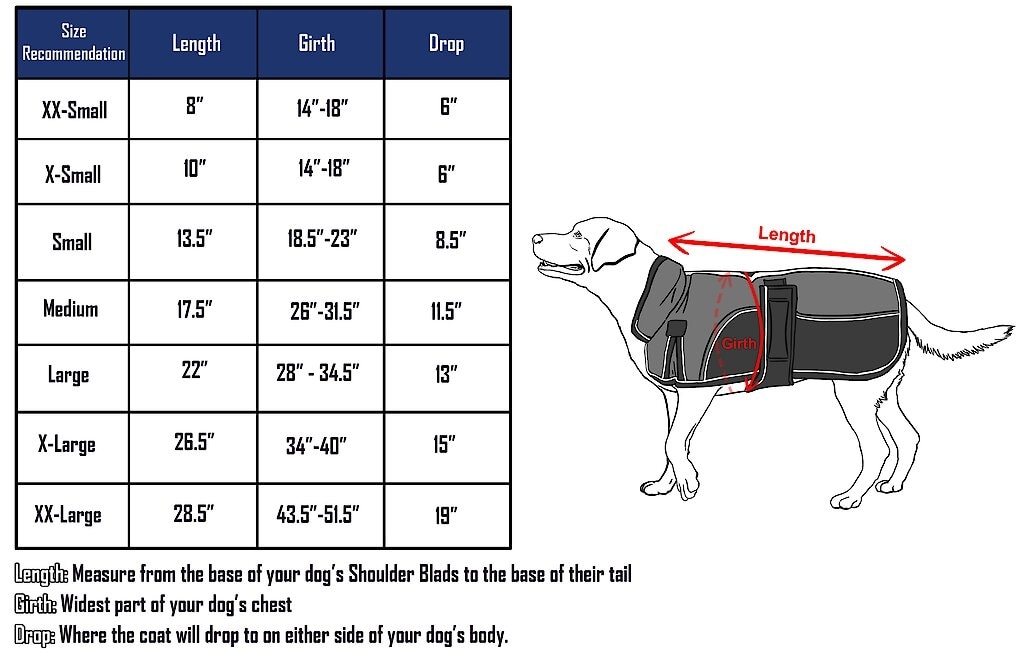 | Size Recommendation | Length | Girth | Drop |
|---|---|---|---|
| XX-Small | 8" | 14"-18" | 6" |
| X-Small | 10" | 14"-18" | 6" |
| Small | 13.5" | 18.5"-23" | 8.5" |
| Medium | 17.5" | 26"-31.5" | 11.5" |
| Large | 22" | 28" - 34.5" | 13" |
| X-Large | 26.5" | 34"-40" | 15" |
| XX-Large | 28.5" | 43.5"-51.5" | 19" |

Length

Girth

Length: Measure from the base of your dog's Shoulder Blads to the base of their tail
Girth: Widest part of your dog's chest
Drop: Where the coat will drop to on either side of your dog's body.